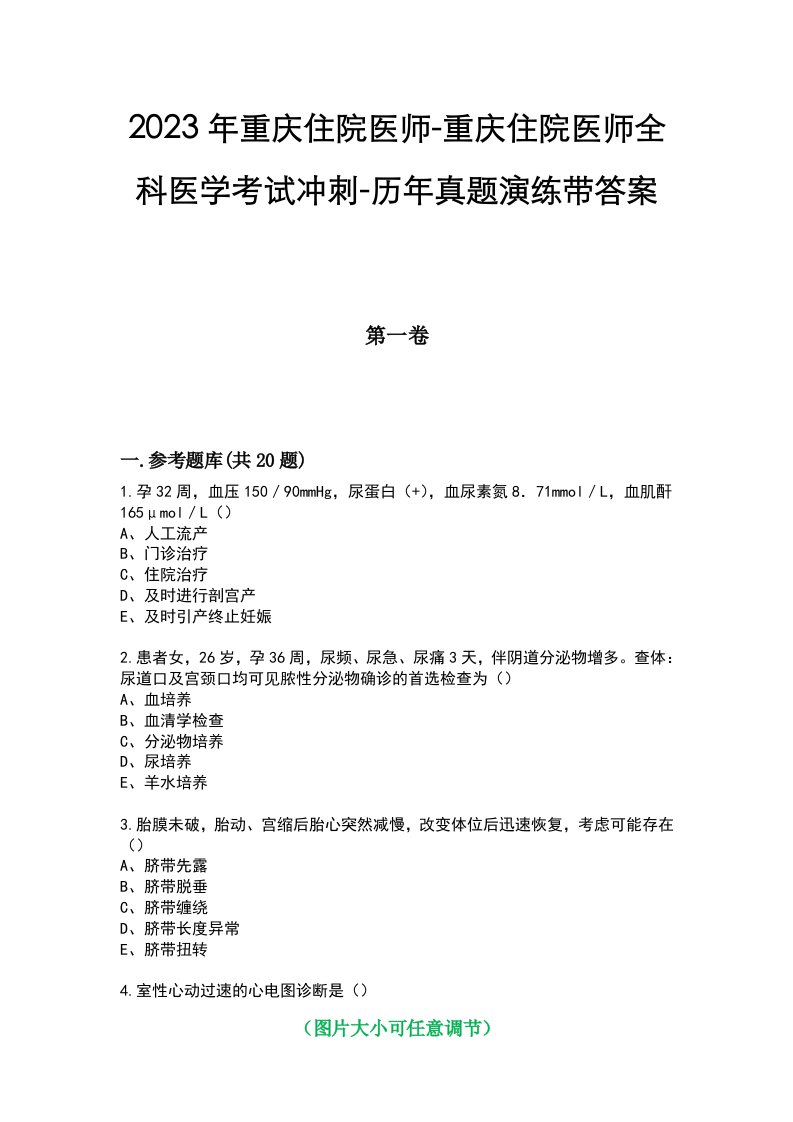 2023年重庆住院医师-重庆住院医师全科医学考试冲刺-历年真题演练带答案

第一卷

一.参考题库(共20题)

1.孕32周，血压150／90mmHg，尿蛋白（+），血尿素氮8．71mmol／L，血肌酐165μmol／L（）
A、人工流产
B、门诊治疗
C、住院治疗
D、及时进行剖宫产
E、及时引产终止妊娠

2.患者女，26岁，孕36周，尿频、尿急、尿痛3天，伴阴道分泌物增多。查体：尿道口及宫颈口均可见脓性分泌物确诊的首选检查为（）
A、血培养
B、血清学检查
C、分泌物培养
D、尿培养
E、羊水培养

3.胎膜未破，胎动、宫缩后胎心突然减慢，改变体位后迅速恢复，考虑可能存在（）
A、脐带先露
B、脐带脱垂
C、脐带缠绕
D、脐带长度异常
E、脐带扭转

4.室性心动过速的心电图诊断是（）

（图片大小可任意调节）